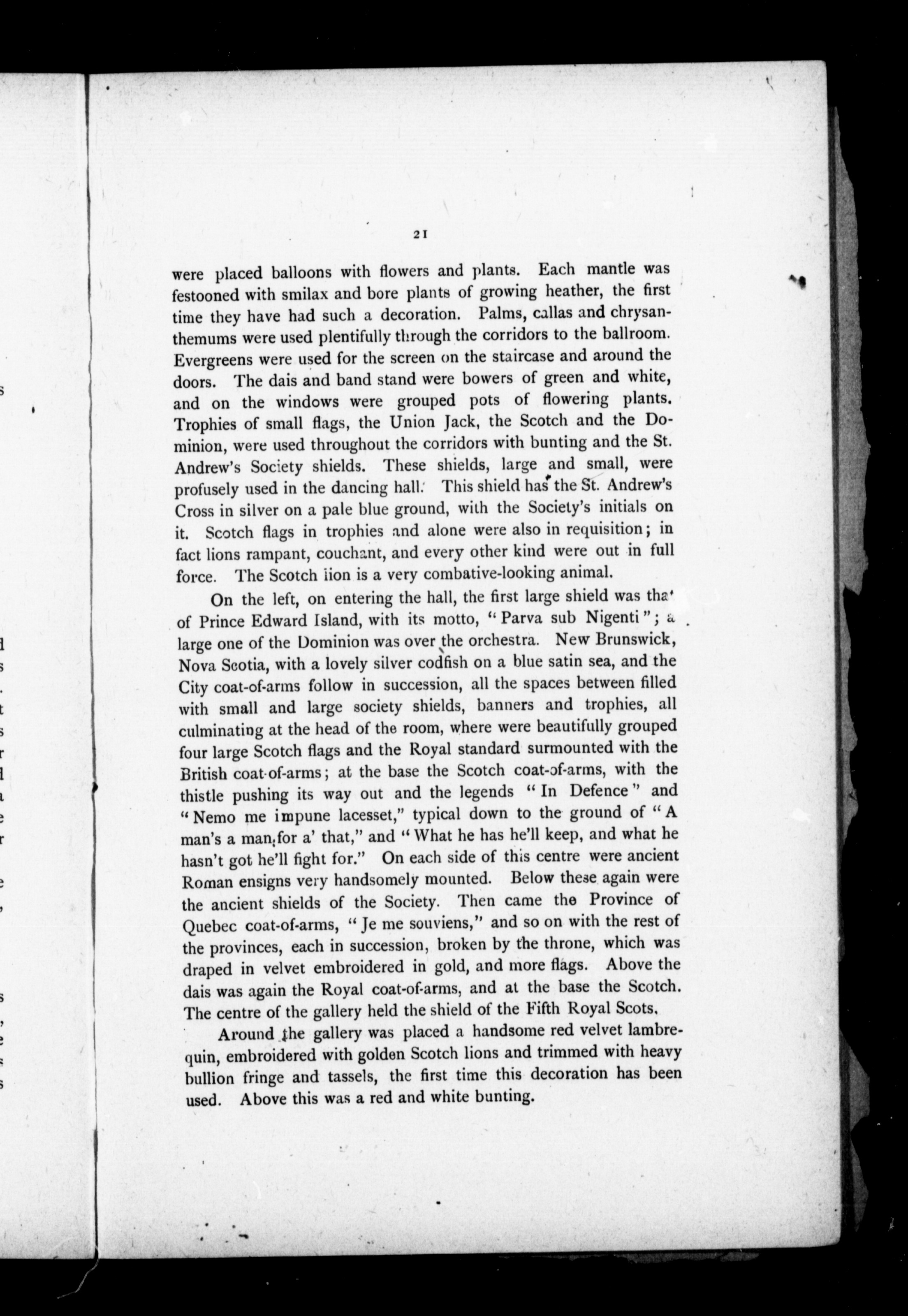 21

were placed balloons with flowers and plants. Each mantle was festooned with smilax and bore plants of growing heather, the first time they have had such a decoration. Palms, callas and chrysanthemums were used plentifully through the corridors to the ballroom. Evergreens were used for the screen on the staircase and around the doors. The dais and band stand were bowers of green and white, and on the windows were grouped pots of flowering plants. Trophies of small flags, the Union Jack, the Scotch and the Dominion, were used throughout the corridors with bunting and the St. Andrew's Society shields. These shields, large and small, were profusely used in the dancing hall. This shield has the St. Andrew's Cross in silver on a pale blue ground, with the Society's initials on it. Scotch flags in trophies and alone were also in requisition; in fact lions rampant, couchant, and every other kind were out in full force. The Scotch lion is a very combative-looking animal.

On the left, on entering the hall, the first large shield was that of Prince Edward Island, with its motto, "Parva sub Nigenti"; a large one of the Dominion was over the orchestra. New Brunswick, Nova Scotia, with a lovely silver codfish on a blue satin sea, and the City coat-of-arms follow in succession, all the spaces between filled with small and large society shields, banners and trophies, all culminating at the head of the room, where were beautifully grouped four large Scotch flags and the Royal standard surmounted with the British coat-of-arms; at the base the Scotch coat-of-arms, with the thistle pushing its way out and the legends "In Defence" and "Nemo me impune lacesset," typical down to the ground of "A man's a man for a' that," and "What he has he'll keep, and what he hasn't got he'll fight for." On each side of this centre were ancient Roman ensigns very handsomely mounted. Below these again were the ancient shields of the Society. Then came the Province of Quebec coat-of-arms, "Je me souviens," and so on with the rest of the provinces, each in succession, broken by the throne, which was draped in velvet embroidered in gold, and more flags. Above the dais was again the Royal coat-of-arms, and at the base the Scotch. The centre of the gallery held the shield of the Fifth Royal Scots.

Around the gallery was placed a handsome red velvet lambrequin, embroidered with golden Scotch lions and trimmed with heavy bullion fringe and tassels, the first time this decoration has been used. Above this was a red and white bunting.